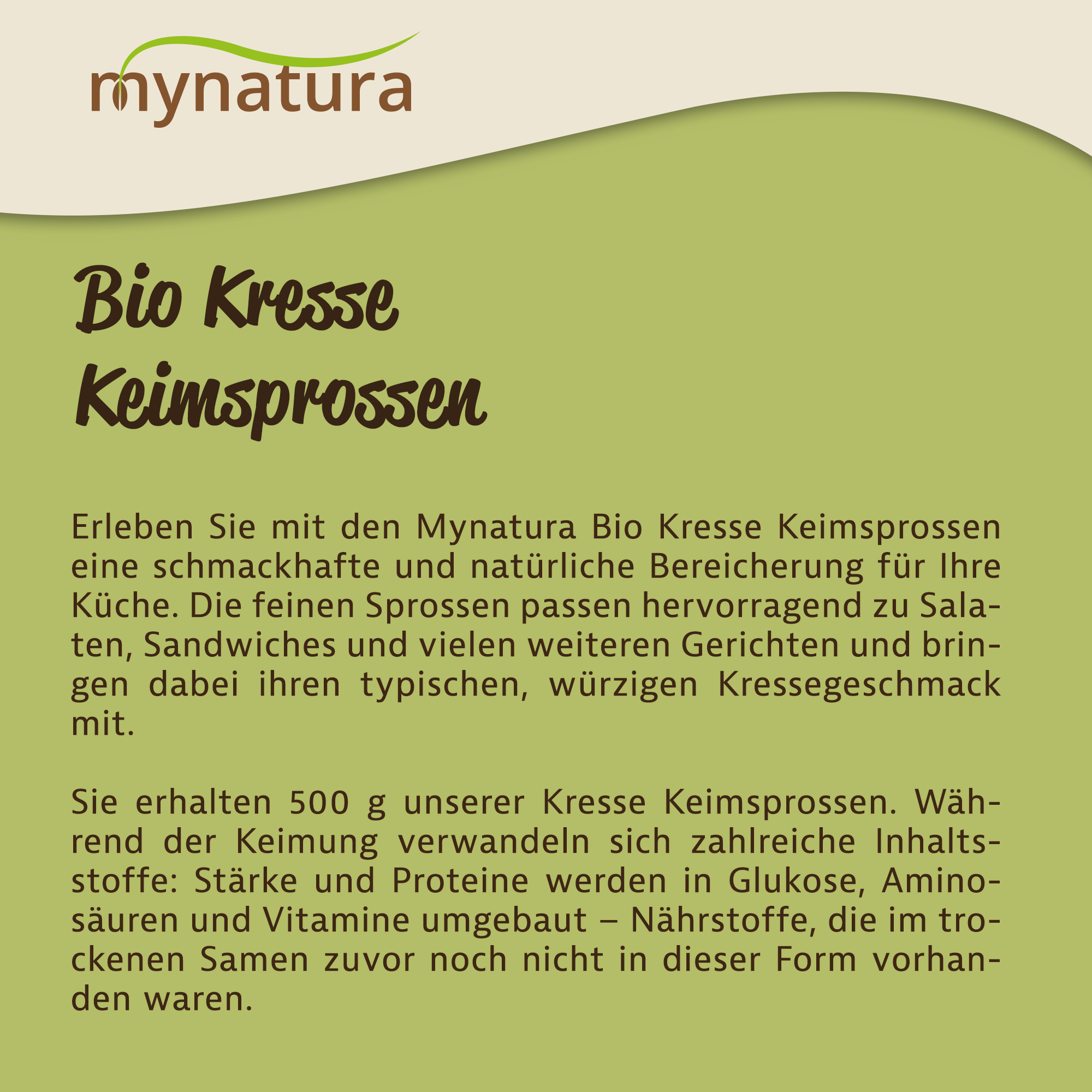 mynatura

Bio Kresse
Keimsprossen

Erleben Sie mit den Mynatura Bio Kresse Keimsprossen eine schmackhafte und natürliche Bereicherung für Ihre Küche. Die feinen Sprossen passen hervorragend zu Salaten, Sandwiches und vielen weiteren Gerichten und bringen dabei ihren typischen, würzigen Kressegeschmack mit.

Sie erhalten 500 g unserer Kresse Keimsprossen. Während der Keimung verwandeln sich zahlreiche Inhaltsstoffe: Stärke und Proteine werden in Glukose, Aminosäuren und Vitamine umgebaut – Nährstoffe, die im trockenen Samen zuvor noch nicht in dieser Form vorhanden waren.